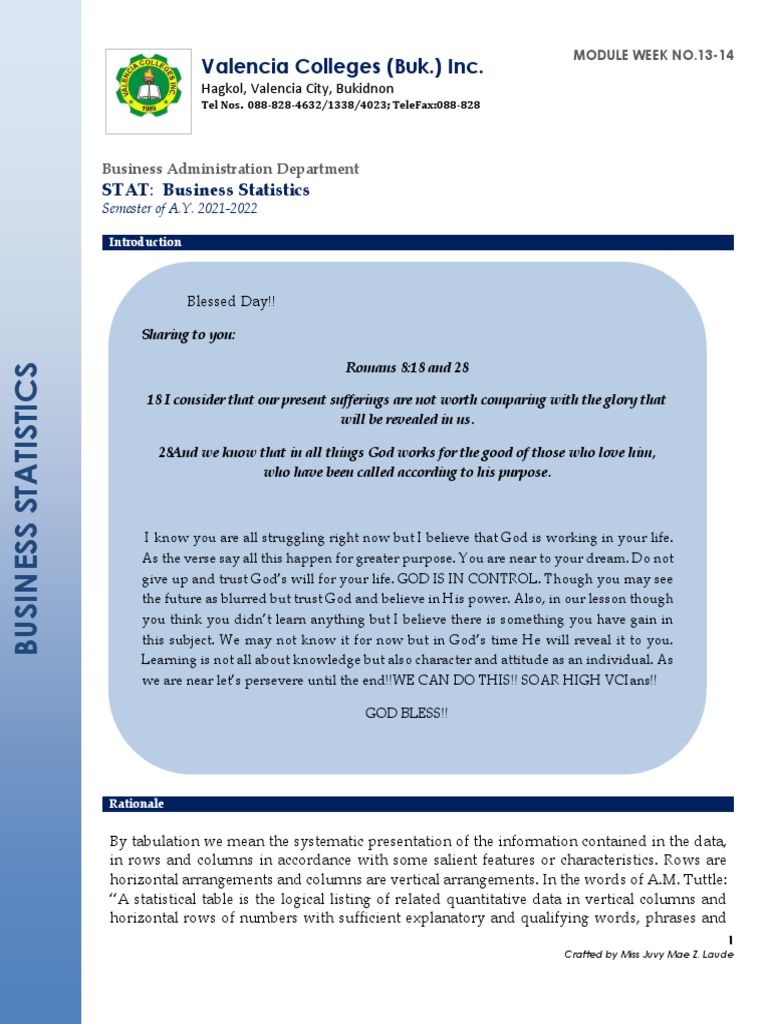 BUSINESS STATISTICS

VALENCIA COLLEGES INC.

Valencia Colleges (Buk.) Inc.
Hagkol, Valencia City, Bukidnon
Tel Nos. 088-828-4632/1338/4023; TeleFax:088-828

MODULE WEEK NO.13-14

Business Administration Department
STAT: Business Statistics
Semester of A.Y. 2021-2022

Introduction

Blessed Day!!

Sharing to you:

Romans 8:18 and 28

18 I consider that our present sufferings are not worth comparing with the glory that will be revealed in us.

28And we know that in all things God works for the good of those who love him, who have been called according to his purpose.

I know you are all struggling right now but I believe that God is working in your life. As the verse say all this happen for greater purpose. You are near to your dream. Do not give up and trust God's will for your life. GOD IS IN CONTROL. Though you may see the future as blurred but trust God and believe in His power. Also, in our lesson though you think you didn't learn anything but I believe there is something you have gain in this subject. We may not know it for now but in God's time He will reveal it to you. Learning is not all about knowledge but also character and attitude as an individual. As we are near let's persevere until the end!!WE CAN DO THIS!! SOAR HIGH VCIans!!

GOD BLESS!!

Rationale

By tabulation we mean the systematic presentation of the information contained in the data, in rows and columns in accordance with some salient features or characteristics. Rows are horizontal arrangements and columns are vertical arrangements. In the words of A.M. Tuttle: "A statistical table is the logical listing of related quantitative data in vertical columns and horizontal rows of numbers with sufficient explanatory and qualifying words, phrases and

1
Crafted by Miss Juvy Mae Z. Laude